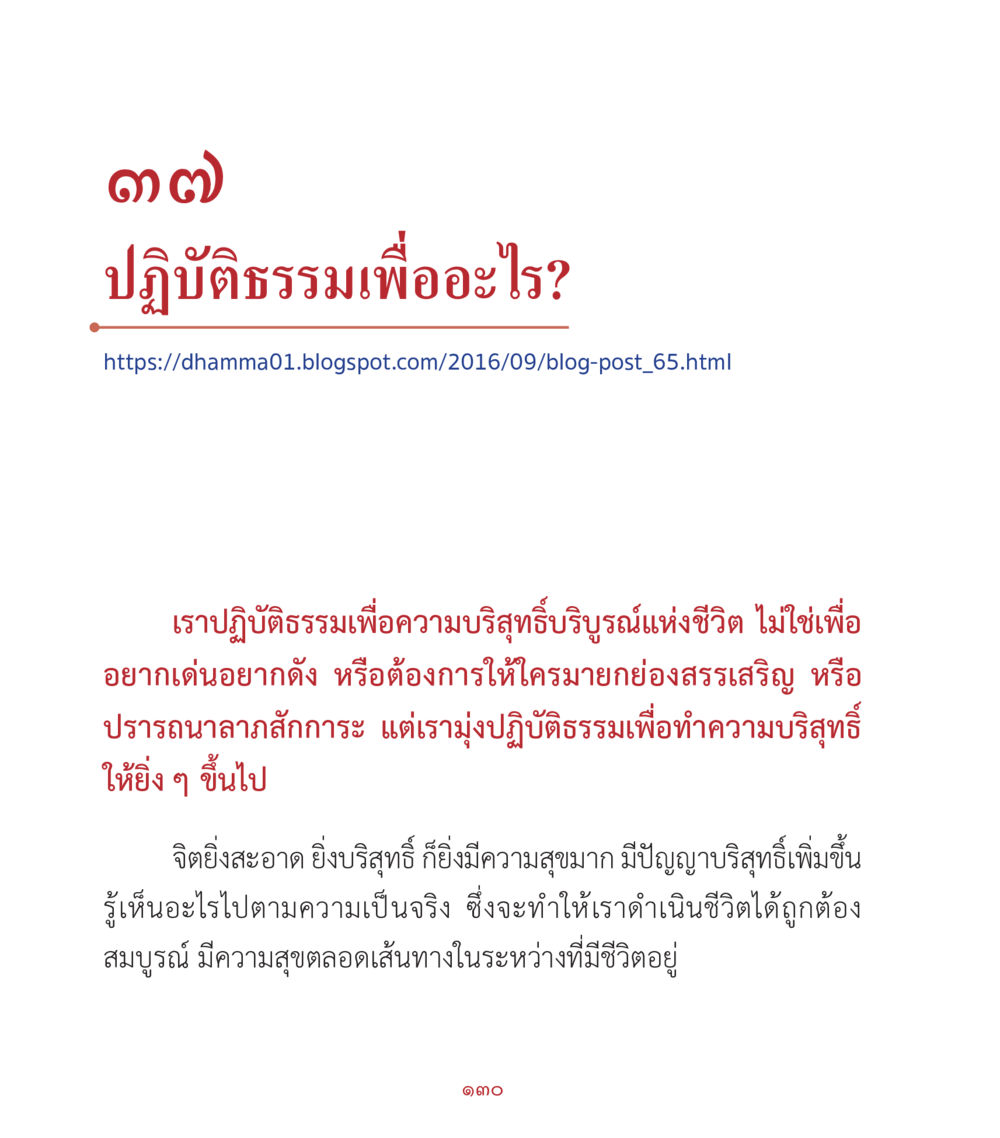 ๓๗
ปฏิบัติธรรมเพื่ออะไร?

https://dhamma01.blogspot.com/2016/09/blog-post_65.html

เราปฏิบัติธรรมเพื่อความบริสุทธิ์บริบูรณ์แห่งชีวิต ไม่ใช่เพื่ออยากเด่นอยากดัง หรือต้องการให้ใครมายกย่องสรรเสริญ หรือปรารถนาลาภสักการะ แต่เรามุ่งปฏิบัติธรรมเพื่อทำความบริสุทธิ์ให้ยิ่ง ๆ ขึ้นไป

จิตยิ่งสะอาด ยิ่งบริสุทธิ์ ก็ยิ่งมีความสุขมาก มีปัญญาบริสุทธิ์เพิ่มขึ้น รู้เห็นอะไรไปตามความเป็นจริง ซึ่งจะทำให้เราดำเนินชีวิตได้ถูกต้องสมบูรณ์ มีความสุขตลอดเส้นทางในระหว่างที่มีชีวิตอยู่

๑๓๐